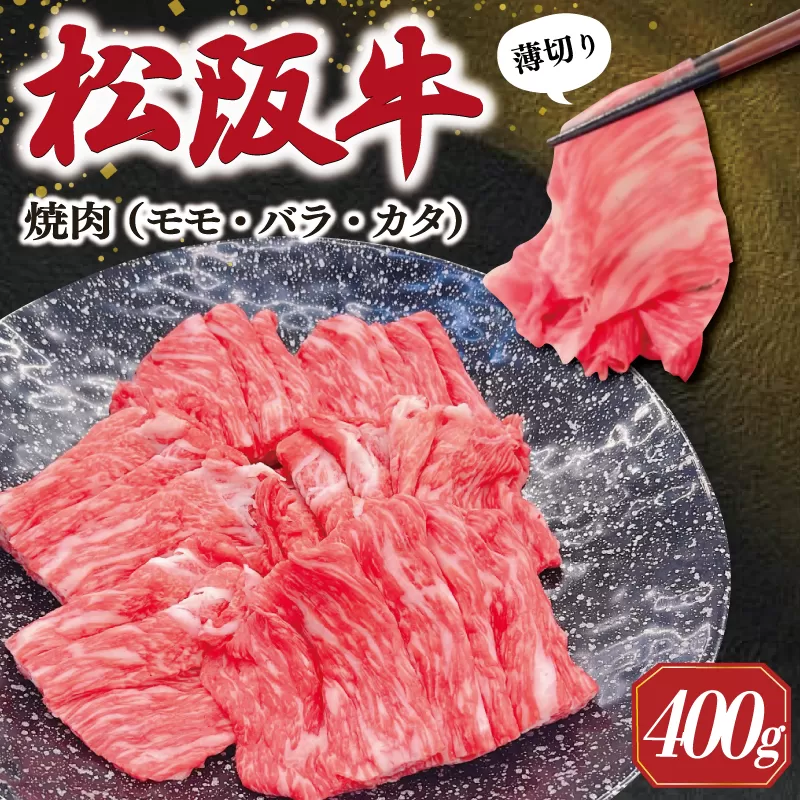 松阪牛

薄切り

焼肉（モモ・バラ・カタ）

400g